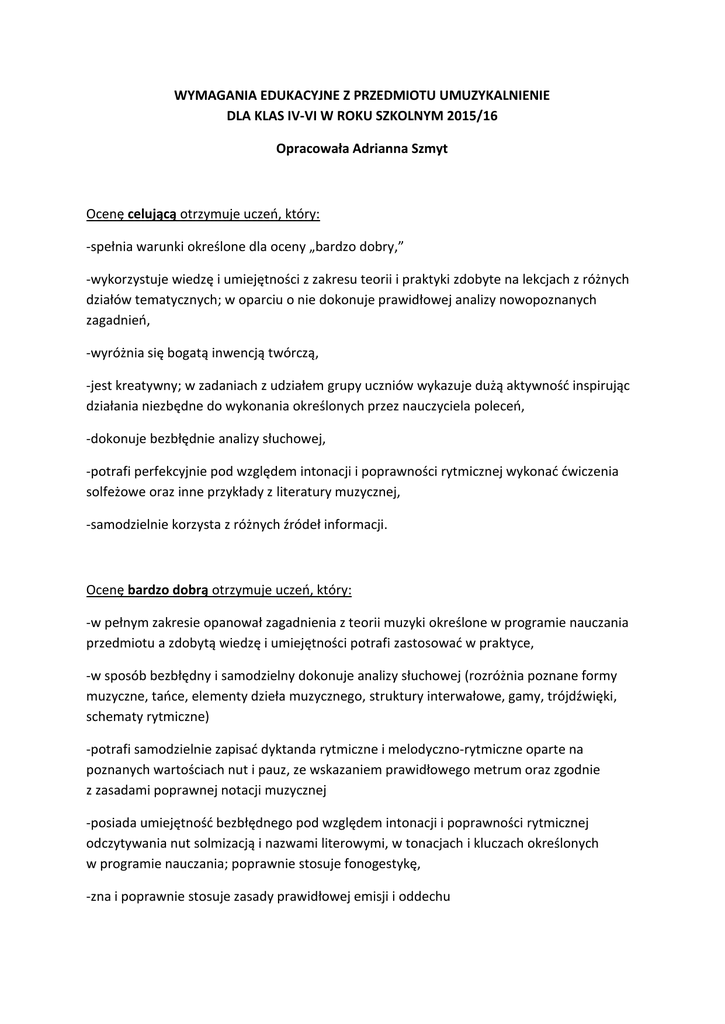 WYMAGANIA EDUKACYJNE Z PRZEDMIOTU UMUZYKALNIENIE
DLA KLAS IV-VI W ROKU SZKOLNYM 2015/16

Opracowała Adrianna Szmyt

Ocenę celującą otrzymuje uczeń, który:

-spełnia warunki określone dla oceny „bardzo dobry,”

-wykorzystuje wiedzę i umiejętności z zakresu teorii i praktyki zdobyte na lekcjach z różnych działów tematycznych; w oparciu o nie dokonuje prawidłowej analizy nowopoznanych zagadnień,

-wyróżnia się bogatą inwencją twórczą,

-jest kreatywny; w zadaniach z udziałem grupy uczniów wykazuje dużą aktywność inspirując działania niezbędne do wykonania określonych przez nauczyciela poleceń,

-dokonuje bezbłędnie analizy słuchowej,

-potrafi perfekcyjnie pod względem intonacji i poprawności rytmicznej wykonać ćwiczenia solfeżowe oraz inne przykłady z literatury muzycznej,

-samodzielnie korzysta z różnych źródeł informacji.

Ocenę bardzo dobrą otrzymuje uczeń, który:

-w pełnym zakresie opanował zagadnienia z teorii muzyki określone w programie nauczania przedmiotu a zdobytą wiedzę i umiejętności potrafi zastosować w praktyce,

-w sposób bezbłędny i samodzielny dokonuje analizy słuchowej (rozróżnia poznane formy muzyczne, tańce, elementy dzieła muzycznego, struktury interwałowe, gamy, trójdźwięki, schematy rytmiczne)

-potrafi samodzielnie zapisać dyktanda rytmiczne i melodyczno-rytmiczne oparte na poznanych wartościach nut i pauz, ze wskazaniem prawidłowego metrum oraz zgodnie z zasadami poprawnej notacji muzycznej

-posiada umiejętność bezbłędnego pod względem intonacji i poprawności rytmicznej odczytywania nut solmizacją i nazwami literowymi, w tonacjach i kluczach określonych w programie nauczania; poprawnie stosuje fonogestykę,

-zna i poprawnie stosuje zasady prawidłowej emisji i oddechu